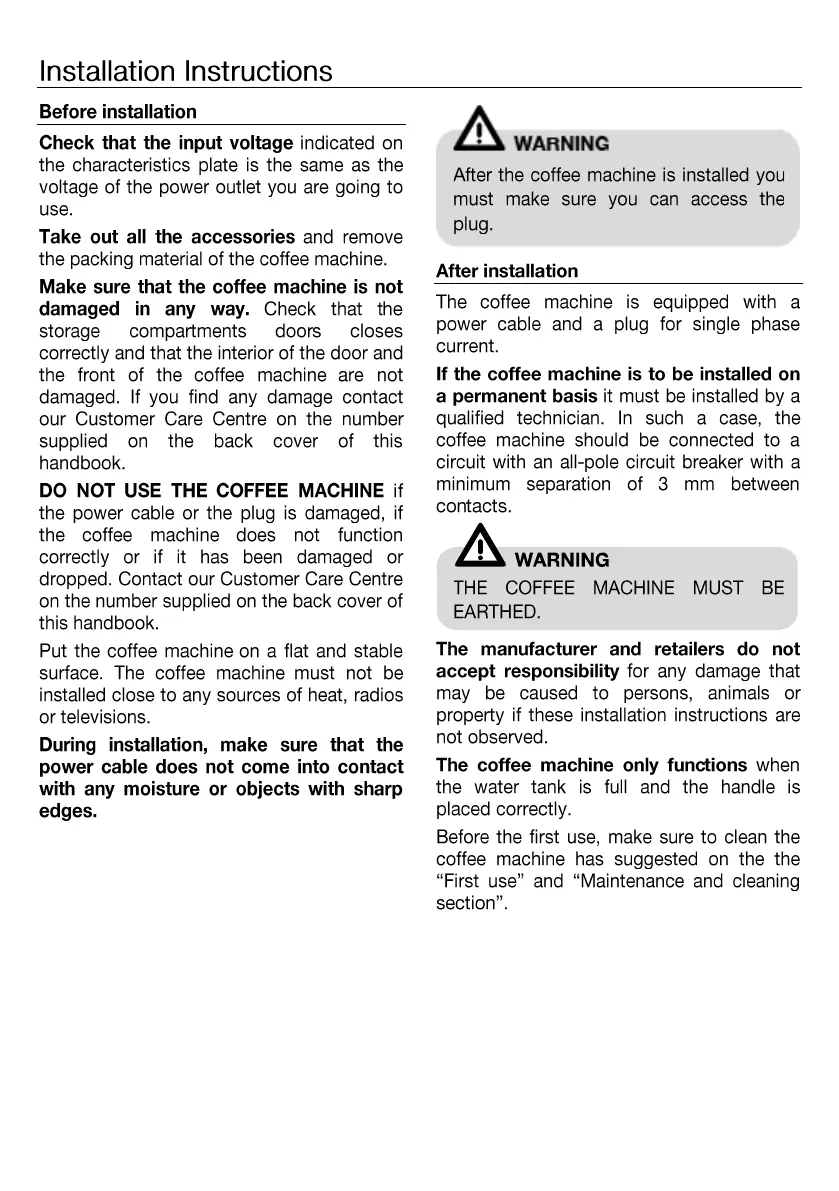 Installation Instructions

Before installation

Check that the input voltage indicated on the characteristics plate is the same as the voltage of the power outlet you are going to use.

Take out all the accessories and remove the packing material of the coffee machine.

Make sure that the coffee machine is not damaged in any way. Check that the storage compartments doors closes correctly and that the interior of the door and the front of the coffee machine are not damaged. If you find any damage contact our Customer Care Centre on the number supplied on the back cover of this handbook.

DO NOT USE THE COFFEE MACHINE if the power cable or the plug is damaged, if the coffee machine does not function correctly or if it has been damaged or dropped. Contact our Customer Care Centre on the number supplied on the back cover of this handbook.

Put the coffee machine on a flat and stable surface. The coffee machine must not be installed close to any sources of heat, radios or televisions.

During installation, make sure that the power cable does not come into contact with any moisture or objects with sharp edges.

WARNING
After the coffee machine is installed you must make sure you can access the plug.

After installation

The coffee machine is equipped with a power cable and a plug for single phase current.

If the coffee machine is to be installed on a permanent basis it must be installed by a qualified technician. In such a case, the coffee machine should be connected to a circuit with an all-pole circuit breaker with a minimum separation of 3 mm between contacts.

WARNING
THE COFFEE MACHINE MUST BE EARTHED.

The manufacturer and retailers do not accept responsibility for any damage that may be caused to persons, animals or property if these installation instructions are not observed.

The coffee machine only functions when the water tank is full and the handle is placed correctly.

Before the first use, make sure to clean the coffee machine has suggested on the the “First use” and “Maintenance and cleaning section”.